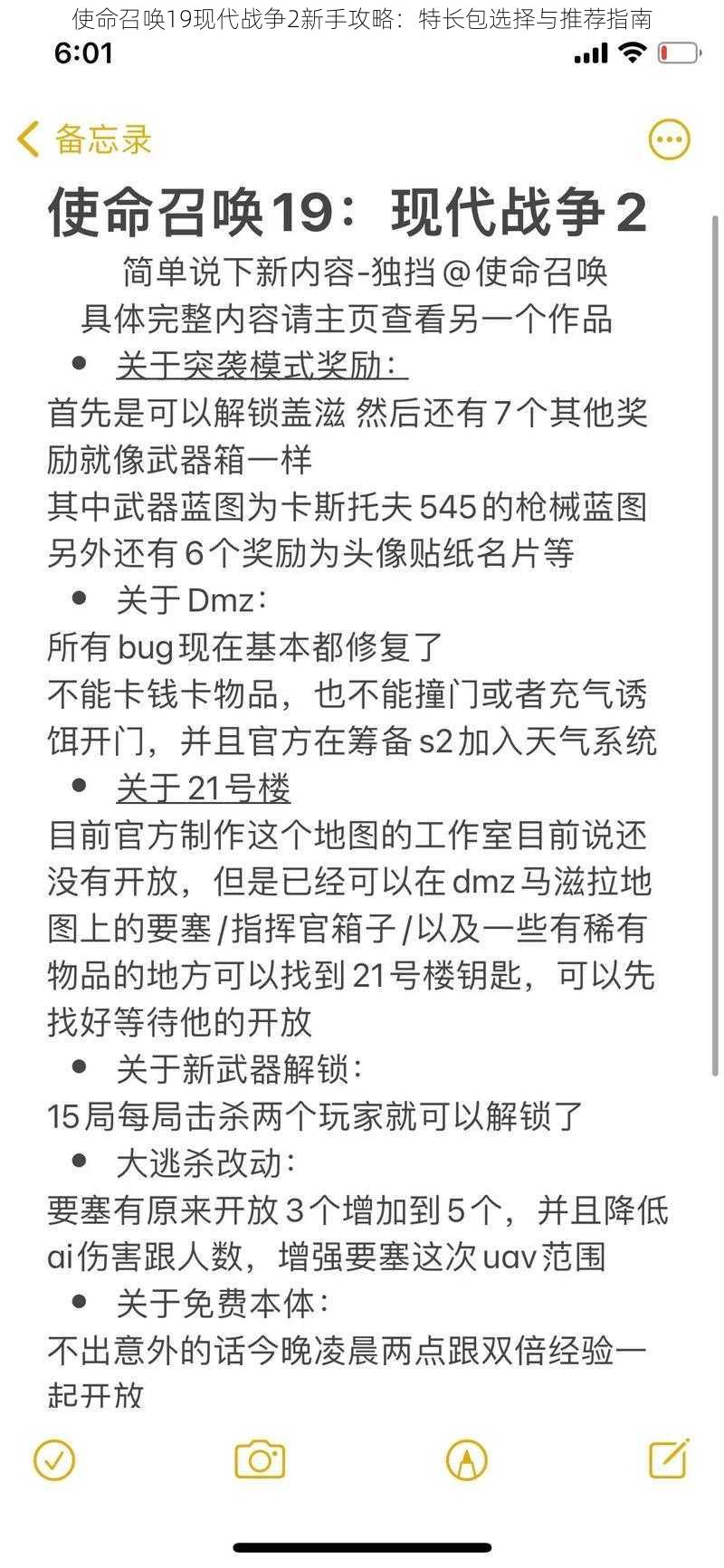 使命召唤19现代战争2新手攻略：特长包选择与推荐指南

6:01

备忘录

使命召唤19：现代战争2

简单说下新内容-独挡@使命召唤

具体完整内容请主页查看另一个作品

• 关于突袭模式奖励：

首先是可以解锁盖滋 然后还有7个其他奖励就像武器箱一样
其中武器蓝图为卡斯托夫545的枪械蓝图
另外还有6个奖励为头像贴纸名片等

• 关于Dmz：

所有bug现在基本都修复了
不能卡钱卡物品，也不能撞门或者充气诱饵开门，并且官方在筹备s2加入天气系统

• 关于21号楼

目前官方制作这个地图的工作室目前说还没有开放，但是已经可以在dmz马滋拉地图上的要塞/指挥官箱子/以及一些有稀有物品的地方可以找到21号楼钥匙，可以先找好等待他的开放

• 关于新武器解锁：

15局每局击杀两个玩家就可以解锁了

• 大逃杀改动：

要塞有原来开放3个增加到5个，并且降低ai伤害跟人数，增强要塞这次uav范围

• 关于免费本体：

不出意外的话今晚凌晨两点跟双倍经验一起开放